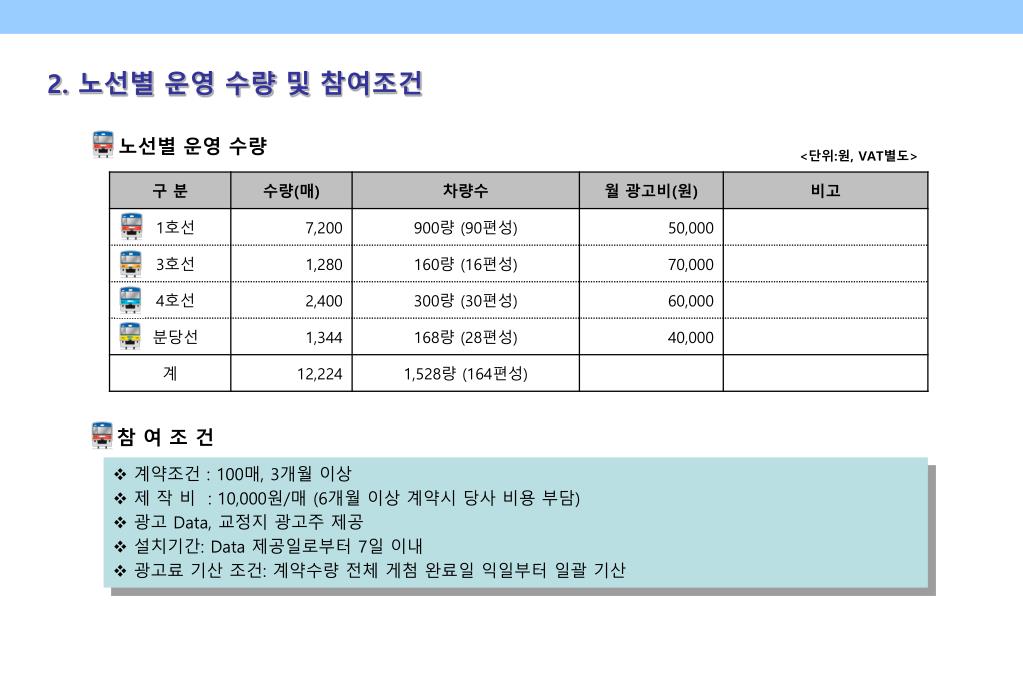 2. 노선별 운영 수량 및 참여조건

노선별 운영 수량

<단위:원, VAT별도>

| 구 분 | 수량(매) | 차량수 | 월 광고비(원) | 비고 |
|---|---|---|---|---|
| 1호선 | 7,200 | 900량 (90편성) | 50,000 | |
| 3호선 | 1,280 | 160량 (16편성) | 70,000 | |
| 4호선 | 2,400 | 300량 (30편성) | 60,000 | |
| 분당선 | 1,344 | 168량 (28편성) | 40,000 | |
| 계 | 12,224 | 1,528량 (164편성) | | |

참 여 조 건

❖ 계약조건 : 100매, 3개월 이상
❖ 제 작 비 : 10,000원/매 (6개월 이상 계약시 당사 비용 부담)
❖ 광고 Data, 교정지 광고주 제공
❖ 설치기간: Data 제공일로부터 7일 이내
❖ 광고료 기산 조건: 계약수량 전체 게첨 완료일 익일부터 일괄 기산